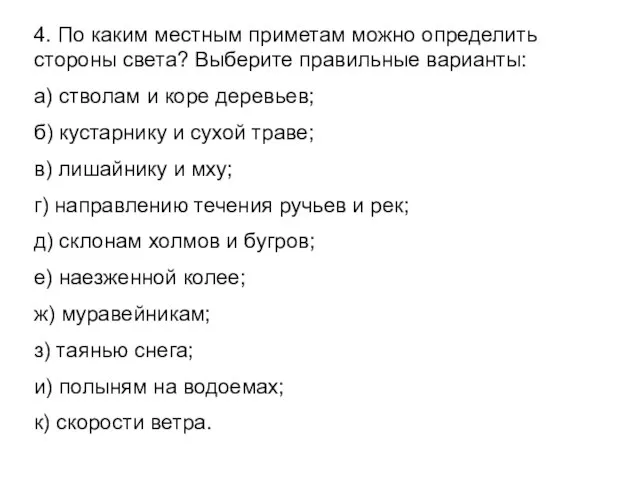 4. По каким местным приметам можно определить стороны света? Выберите правильные варианты:

а) стволам и коре деревьев;

б) кустарнику и сухой траве;

в) лишайнику и мху;

г) направлению течения ручьев и рек;

д) склонам холмов и бугров;

е) наезженной колее;

ж) муравейникам;

з) таянью снега;

и) полыням на водоемах;

к) скорости ветра.